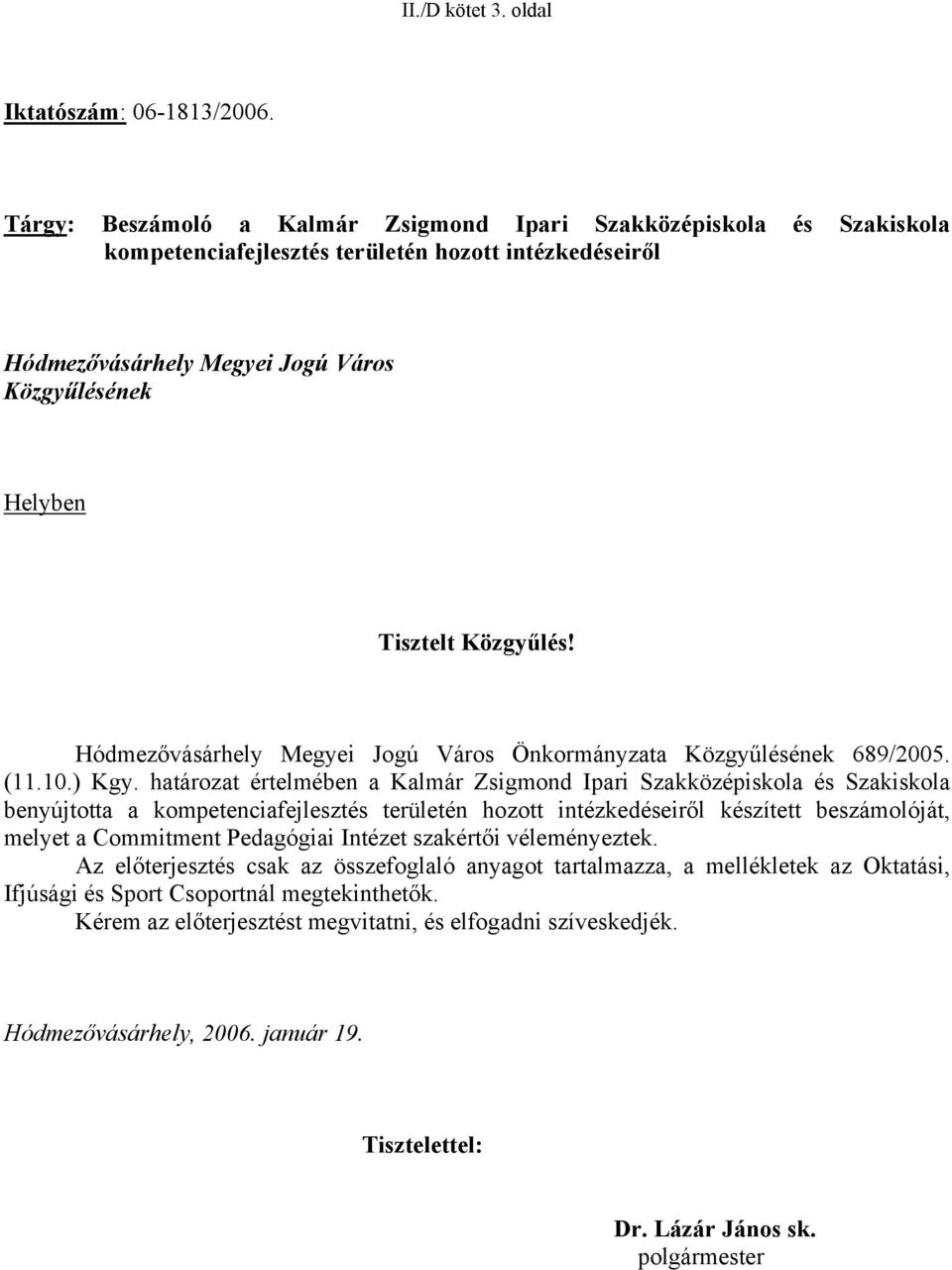 II./D kötet 3. oldal

Iktatószám: 06-1813/2006.

Tárgy: Beszámoló a Kalmár Zsigmond Ipari Szakközépiskola és Szakiskola kompetenciafejlesztés területén hozott intézkedéseiről

Hódmezővásárhely Megyei Jogú Város Közgyűlésének

Helyben

Tisztelt Közgyűlés!

Hódmezővásárhely Megyei Jogú Város Önkormányzata Közgyűlésének 689/2005. (11.10.) Kgy. határozat értelmében a Kalmár Zsigmond Ipari Szakközépiskola és Szakiskola benyújtotta a kompetenciafejlesztés területén hozott intézkedéseiről készített beszámolóját, melyet a Commitment Pedagógiai Intézet szakértői véleményeztek.

Az előterjesztés csak az összefoglaló anyagot tartalmazza, a mellékletek az Oktatási, Ifjúsági és Sport Csoportnál megtekinthetők.

Kérem az előterjesztést megvitatni, és elfogadni szíveskedjék.

Hódmezővásárhely, 2006. január 19.

Tisztelettel:

Dr. Lázár János sk.
polgármester